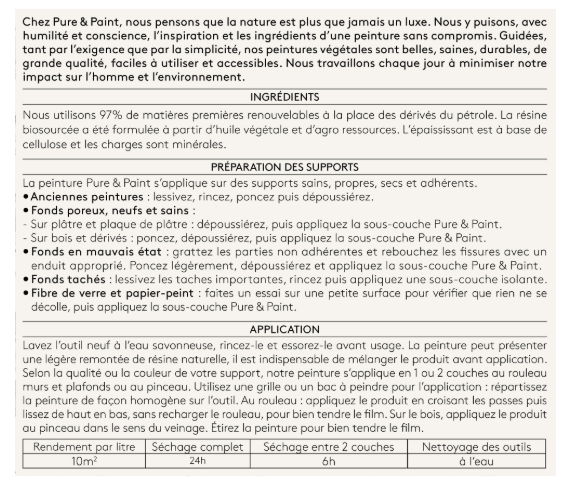 Chez Pure & Paint, nous pensons que la nature est plus que jamais un luxe. Nous y puisons, avec humilité et conscience, l'inspiration et les ingrédients d'une peinture sans compromis. Guidées, tant par l'exigence que par la simplicité, nos peintures végétales sont belles, saines, durables, de grande qualité, faciles à utiliser et accessibles. Nous travaillons chaque jour à minimiser notre impact sur l'homme et l'environnement.

INGRÉDIENTS

Nous utilisons 97% de matières premières renouvelables à la place des dérivés du pétrole. La résine biosourcée a été formulée à partir d'huile végétale et d'agro ressources. L'épaississant est à base de cellulose et les charges sont minérales.

PRÉPARATION DES SUPPORTS

La peinture Pure & Paint s'applique sur des supports sains, propres, secs et adhérents.
• Anciennes peintures : lessivez, rincez, poncez puis dépoussiérez.
• Fonds poreux, neufs et sains :
- Sur plâtre et plaque de plâtre : dépoussiérez, puis appliquez la sous-couche Pure & Paint.
- Sur bois et dérivés : poncez, dépoussiérez, puis appliquez la sous-couche Pure & Paint.
• Fonds en mauvais état : grattez les parties non adhérentes et rebouchez les fissures avec un enduit approprié. Poncez légèrement, dépoussiérez et appliquez la sous-couche Pure & Paint.
• Fonds tachés : lessivez les taches importantes, rincez puis appliquez une sous-couche isolante.
• Fibre de verre et papier-peint : faites un essai sur une petite surface pour vérifier que rien ne se décolle, puis appliquez la sous-couche Pure & Paint.

APPLICATION

Lavez l'outil neuf à l'eau savonneuse, rincez-le et essorez-le avant usage. La peinture peut présenter une légère remontée de résine naturelle, il est indispensable de mélanger le produit avant application. Selon la qualité ou la couleur de votre support, notre peinture s'applique en 1 ou 2 couches au rouleau murs et plafonds ou au pinceau. Utilisez une grille ou un bac à peindre pour l'application : répartissez la peinture de façon homogène sur l'outil. Au rouleau : appliquez le produit en croisant les passes puis lissez de haut en bas, sans recharger le rouleau, pour bien tendre le film. Sur le bois, appliquez le produit au pinceau dans le sens du veinage. Étirez la peinture pour bien tendre le film.

| Rendement par litre | Séchage complet | Séchage entre 2 couches | Nettoyage des outils |
|---|---|---|---|
| $10m^2$ | 24h | 6h | à l'eau |